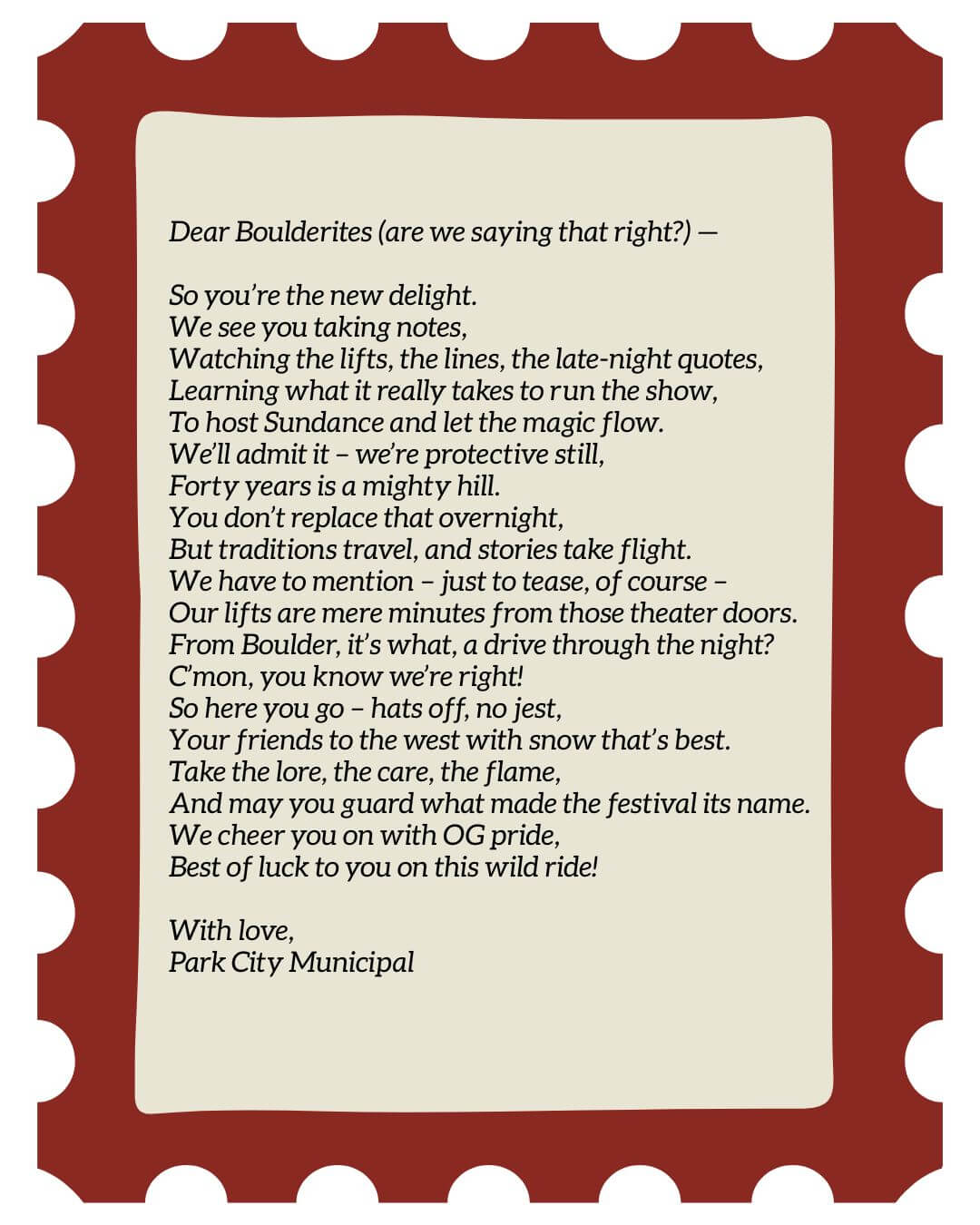 Dear Boulderites (are we saying that right?) —

So you're the new delight.
We see you taking notes,
Watching the lifts, the lines, the late-night quotes,
Learning what it really takes to run the show,
To host Sundance and let the magic flow.
We'll admit it – we're protective still,
Forty years is a mighty hill.
You don't replace that overnight,
But traditions travel, and stories take flight.
We have to mention – just to tease, of course –
Our lifts are mere minutes from those theater doors.
From Boulder, it's what, a drive through the night?
C'mon, you know we're right!
So here you go – hats off, no jest,
Your friends to the west with snow that's best.
Take the lore, the care, the flame,
And may you guard what made the festival its name.
We cheer you on with OG pride,
Best of luck to you on this wild ride!

With love,
Park City Municipal